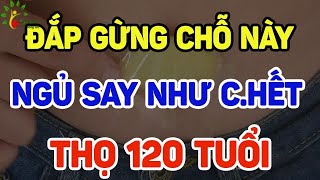 ĐẮP GỪNG CHỖ NÀY
NGỦ SAY NHƯ C.HẾT
THỌ 120 TUỔI